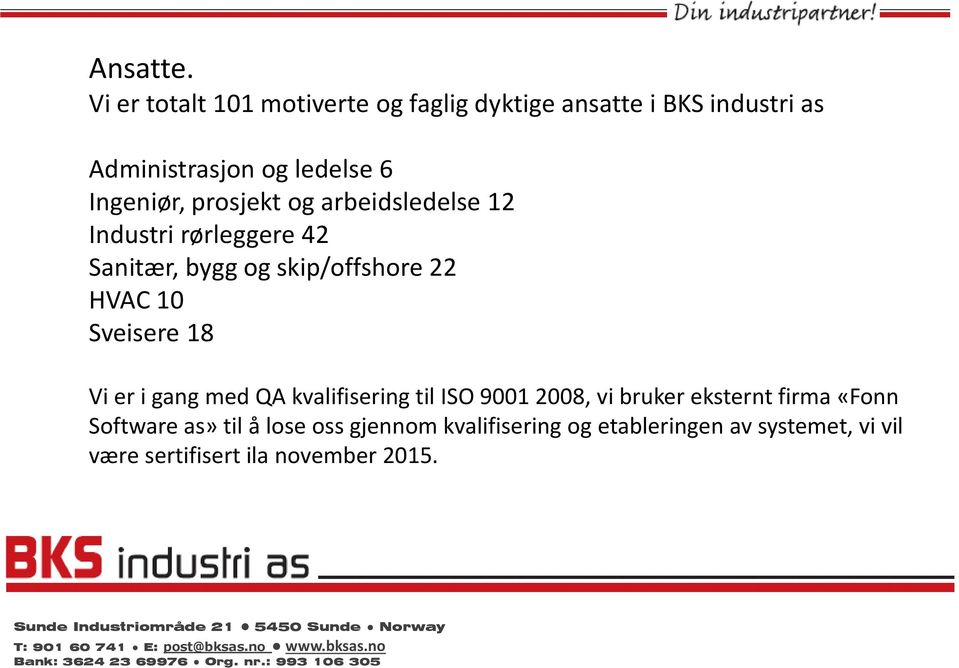 Din industripartner!

Ansatte.
Vi er totalt 101 motiverte og faglig dyktige ansatte i BKS industri as

Administrasjon og ledelse 6
Ingeniør, prosjekt og arbeidsledelse 12
Industri rørleggere 42
Sanitær, bygg og skip/offshore 22
HVAC 10
Sveisere 18

Vi er i gang med QA kvalifisering til ISO 9001 2008, vi bruker eksternt firma «Fonn Software as» til å lose oss gjennom kvalifisering og etableringen av systemet, vi vil være sertifisert ila november 2015.

BKS industri as

Sunde Industriområde 21 • 5450 Sunde • Norway
T: 901 60 741 • E: post@bksas.no • www.bksas.no
Bank: 3624 23 69976 • Org. nr.: 993 106 305